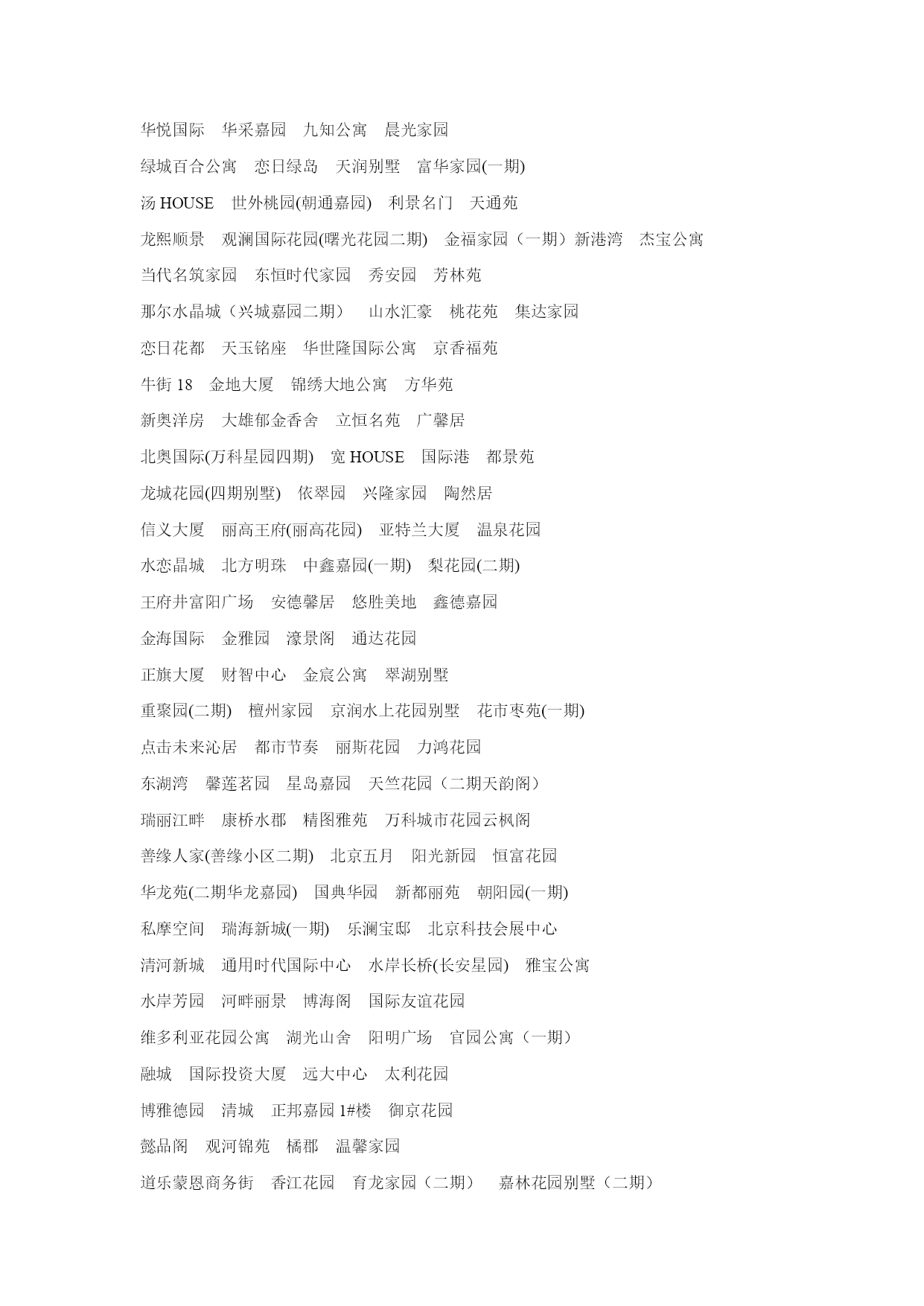 华悦国际　华采嘉园　九知公寓　晨光家园

绿城百合公寓　恋日绿岛　天润别墅　富华家园(一期)

汤 HOUSE　世外桃园(朝通嘉园)　利景名门　天通苑

龙熙顺景　观澜国际花园(曙光花园二期)　金福家园（一期）新港湾　杰宝公寓

当代名筑家园　东恒时代家园　秀安园　芳林苑

那尔水晶城（兴城嘉园二期）　山水汇豪　桃花苑　集达家园

恋日花都　天玉铭座　华世隆国际公寓　京香福苑

牛街 18　金地大厦　锦绣大地公寓　方华苑

新奥洋房　大雄郁金香舍　立恒名苑　广馨居

北奥国际(万科星园四期)　宽 HOUSE　国际港　都景苑

龙城花园(四期别墅)　依翠园　兴隆家园　陶然居

信义大厦　丽高王府(丽高花园)　亚特兰大厦　温泉花园

水恋晶城　北方明珠　中鑫嘉园(一期)　梨花园(二期)

王府井富阳广场　安德馨居　悠胜美地　鑫德嘉园

金海国际　金雅园　濠景阁　通达花园

正旗大厦　财智中心　金宸公寓　翠湖别墅

重聚园(二期)　檀州家园　京润水上花园别墅　花市枣苑(一期)

点击未来沁居　都市节奏　丽斯花园　力鸿花园

东湖湾　馨莲茗园　星岛嘉园　天竺花园（二期天韵阁）

瑞丽江畔　康桥水郡　精图雅苑　万科城市花园云枫阁

善缘人家(善缘小区二期)　北京五月　阳光新园　恒富花园

华龙苑(二期华龙嘉园)　国典华园　新都丽苑　朝阳园(一期)

私摩空间　瑞海新城(一期)　乐澜宝邸　北京科技会展中心

清河新城　通用时代国际中心　水岸长桥(长安星园)　雅宝公寓

水岸芳园　河畔丽景　博海阁　国际友谊花园

维多利亚花园公寓　湖光山舍　阳明广场　官园公寓（一期）

融城　国际投资大厦　远大中心　太利花园

博雅德园　清城　正邦嘉园 1#楼　御京花园

懿品阁　观河锦苑　橘郡　温馨家园

道乐蒙恩商务街　香江花园　育龙家园（二期）　嘉林花园别墅（二期）